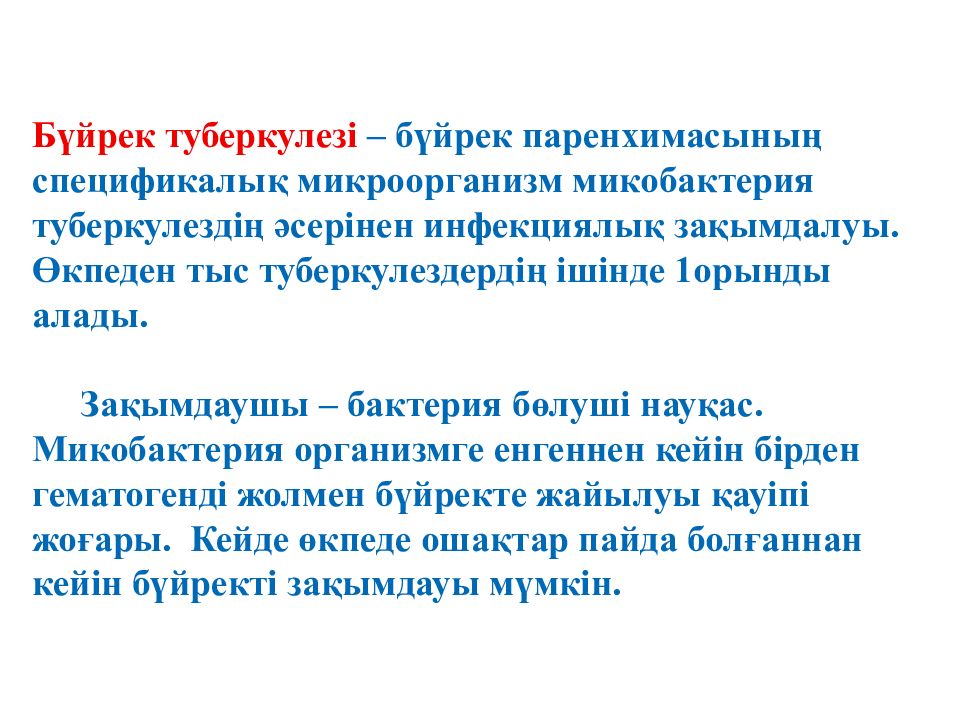 Бүйрек туберкулезі – бүйрек паренхимасының спецификалық микроорганизм микобактерия туберкулездің әсерінен инфекциялық зақымдалуы. Өкпеден тыс туберкулездердің ішінде 1орынды алады.

Зақымдаушы – бактерия бөлуші науқас. Микобактерия организмге енгеннен кейін бірден гематогенді жолмен бүйректе жайылуы қауіпі жоғары. Кейде өкпеде ошақтар пайда болғаннан кейін бүйректі зақымдауы мүмкін.